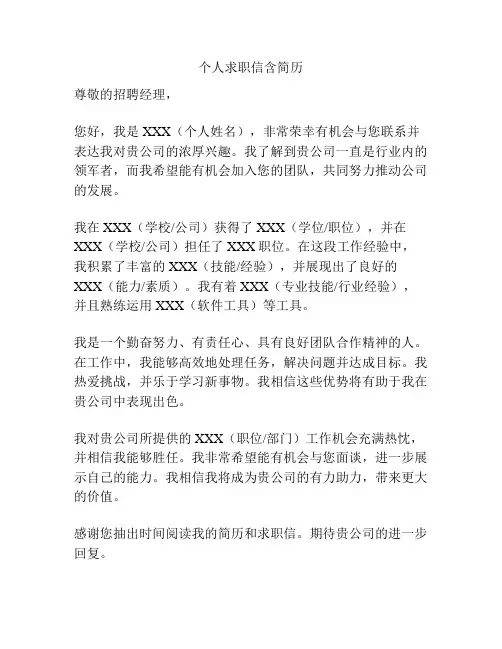 个人求职信含简历

尊敬的招聘经理，

您好，我是 XXX（个人姓名），非常荣幸有机会与您联系并表达我对贵公司的浓厚兴趣。我了解到贵公司一直是行业内的领军者，而我希望能有机会加入您的团队，共同努力推动公司的发展。

我在 XXX（学校/公司）获得了 XXX（学位/职位），并在 XXX（学校/公司）担任了 XXX 职位。在这段工作经验中，我积累了丰富的 XXX（技能/经验），并展现出了良好的 XXX（能力/素质）。我有着 XXX（专业技能/行业经验），并且熟练运用 XXX（软件工具）等工具。

我是一个勤奋努力、有责任心、具有良好团队合作精神的人。在工作中，我能够高效地处理任务，解决问题并达成目标。我热爱挑战，并乐于学习新事物。我相信这些优势将有助于我在贵公司中表现出色。

我对贵公司所提供的 XXX（职位/部门）工作机会充满热忱，并相信我能够胜任。我非常希望能有机会与您面谈，进一步展示自己的能力。我相信我将成为贵公司的有力助力，带来更大的价值。

感谢您抽出时间阅读我的简历和求职信。期待贵公司的进一步回复。